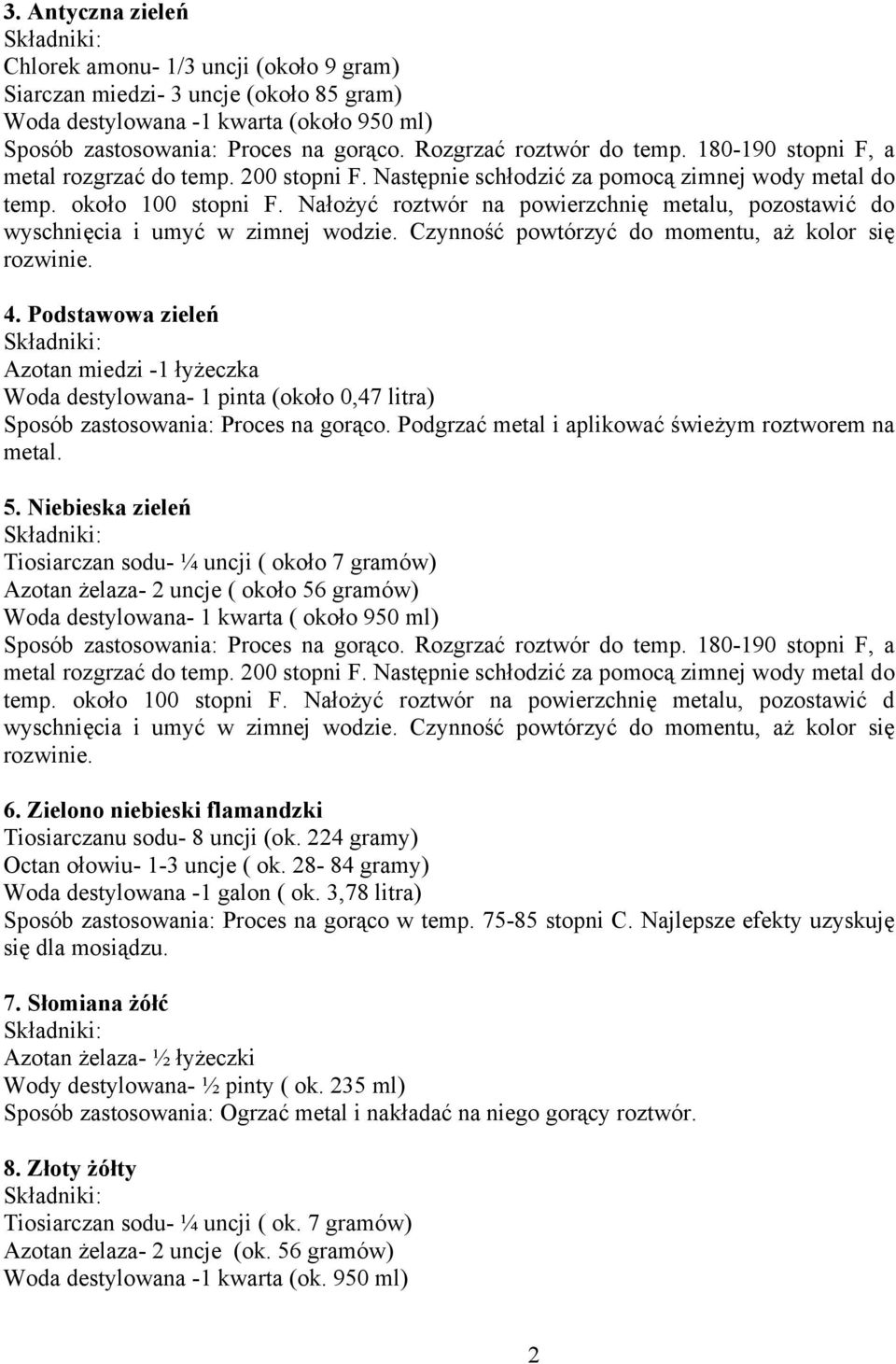 3. Antyczna zieleń
Składniki:
Chlorek amonu- 1/3 uncji (około 9 gram)
Siarczan miedzi- 3 uncje (około 85 gram)
Woda destylowana -1 kwarta (około 950 ml)
Sposób zastosowania: Proces na gorąco. Rozgrzać roztwór do temp. 180-190 stopni F, a metal rozgrzać do temp. 200 stopni F. Następnie schłodzić za pomocą zimnej wody metal do temp. około 100 stopni F. Nałożyć roztwór na powierzchnię metalu, pozostawić do wyschnięcia i umyć w zimnej wodzie. Czynność powtórzyć do momentu, aż kolor się rozwinie.

4. Podstawowa zieleń
Składniki:
Azotan miedzi -1 łyżeczka
Woda destylowana- 1 pinta (około 0,47 litra)
Sposób zastosowania: Proces na gorąco. Podgrzać metal i aplikować świeżym roztworem na metal.

5. Niebieska zieleń
Składniki:
Tiosiarczan sodu- ¼ uncji ( około 7 gramów)
Azotan żelaza- 2 uncje ( około 56 gramów)
Woda destylowana- 1 kwarta ( około 950 ml)
Sposób zastosowania: Proces na gorąco. Rozgrzać roztwór do temp. 180-190 stopni F, a metal rozgrzać do temp. 200 stopni F. Następnie schłodzić za pomocą zimnej wody metal do temp. około 100 stopni F. Nałożyć roztwór na powierzchnię metalu, pozostawić d wyschnięcia i umyć w zimnej wodzie. Czynność powtórzyć do momentu, aż kolor się rozwinie.

6. Zielono niebieski flamandzki
Tiosiarczanu sodu- 8 uncji (ok. 224 gramy)
Octan ołowiu- 1-3 uncje ( ok. 28- 84 gramy)
Woda destylowana -1 galon ( ok. 3,78 litra)
Sposób zastosowania: Proces na gorąco w temp. 75-85 stopni C. Najlepsze efekty uzyskuję się dla mosiądzu.

7. Słomiana żółć
Składniki:
Azotan żelaza- ½ łyżeczki
Wody destylowana- ½ pinty ( ok. 235 ml)
Sposób zastosowania: Ogrzać metal i nakładać na niego gorący roztwór.

8. Złoty żółty
Składniki:
Tiosiarczan sodu- ¼ uncji ( ok. 7 gramów)
Azotan żelaza- 2 uncje (ok. 56 gramów)
Woda destylowana -1 kwarta (ok. 950 ml)

2